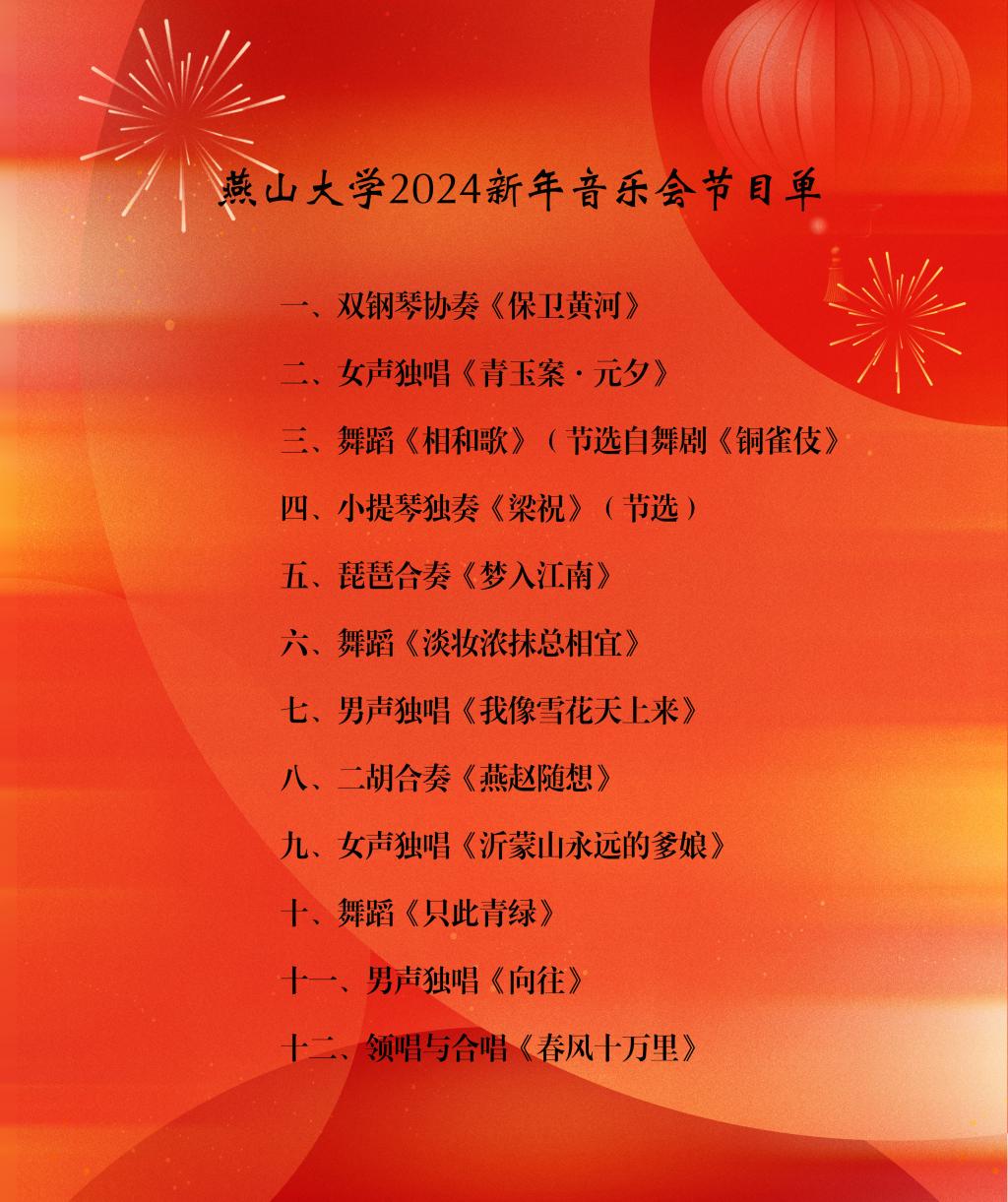 燕山大学2024新年音乐会节目单

一、双钢琴协奏《保卫黄河》

二、女声独唱《青玉案·元夕》

三、舞蹈《相和歌》（节选自舞剧《铜雀伎》

四、小提琴独奏《梁祝》（节选）

五、琵琶合奏《梦入江南》

六、舞蹈《淡妆浓抹总相宜》

七、男声独唱《我像雪花天上来》

八、二胡合奏《燕赵随想》

九、女声独唱《沂蒙山永远的爹娘》

十、舞蹈《只此青绿》

十一、男声独唱《向往》

十二、领唱与合唱《春风十万里》